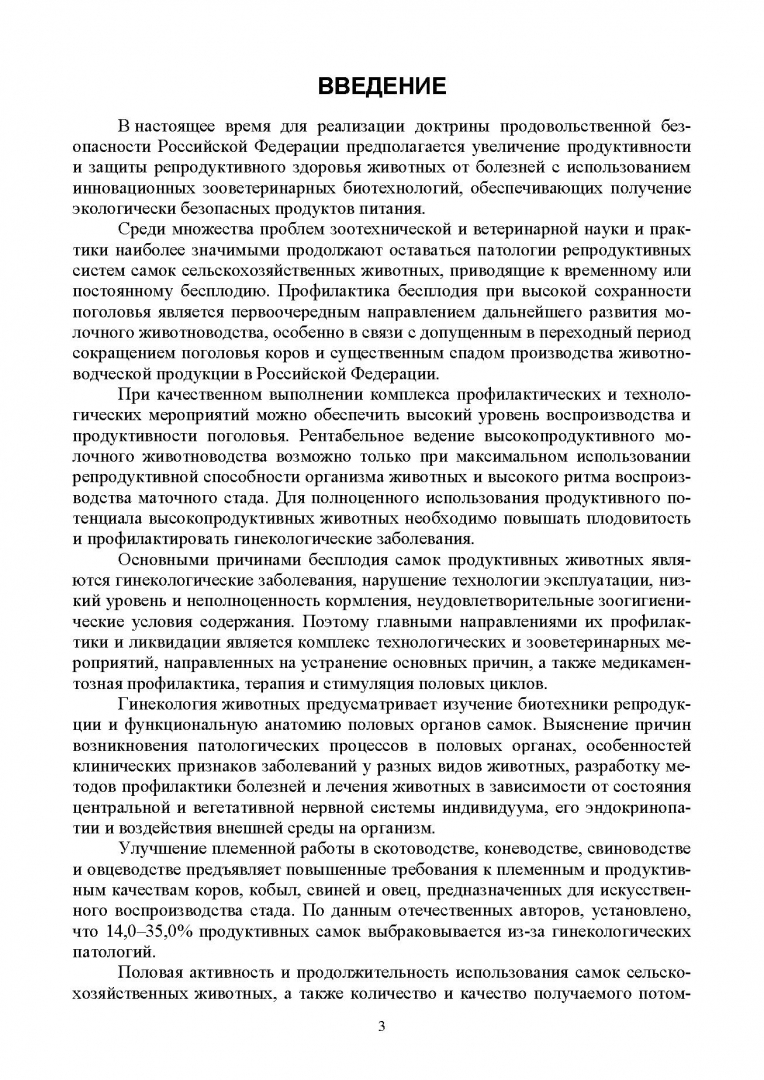 ВВЕДЕНИЕ

В настоящее время для реализации доктрины продовольственной безопасности Российской Федерации предполагается увеличение продуктивности и защиты репродуктивного здоровья животных от болезней с использованием инновационных зооветеринарных биотехнологий, обеспечивающих получение экологически безопасных продуктов питания.

Среди множества проблем зоотехнической и ветеринарной науки и практики наиболее значимыми продолжают оставаться патологии репродуктивных систем самок сельскохозяйственных животных, приводящие к временному или постоянному бесплодию. Профилактика бесплодия при высокой сохранности поголовья является первоочередным направлением дальнейшего развития молочного животноводства, особенно в связи с допущенным в переходный период сокращением поголовья коров и существенным спадом производства животноводческой продукции в Российской Федерации.

При качественном выполнении комплекса профилактических и технологических мероприятий можно обеспечить высокий уровень воспроизводства и продуктивности поголовья. Рентабельное ведение высокопродуктивного молочного животноводства возможно только при максимальном использовании репродуктивной способности организма животных и высокого ритма воспроизводства маточного стада. Для полноценного использования продуктивного потенциала высокопродуктивных животных необходимо повышать плодовитость и профилактировать гинекологические заболевания.

Основными причинами бесплодия самок продуктивных животных являются гинекологические заболевания, нарушение технологии эксплуатации, низкий уровень и неполноценность кормления, неудовлетворительные зоогигиенические условия содержания. Поэтому главными направлениями их профилактики и ликвидации является комплекс технологических и зооветеринарных мероприятий, направленных на устранение основных причин, а также медикаментозная профилактика, терапия и стимуляция половых циклов.

Гинекология животных предусматривает изучение биотехники репродукции и функциональную анатомию половых органов самок. Выяснение причин возникновения патологических процессов в половых органах, особенностей клинических признаков заболеваний у разных видов животных, разработку методов профилактики болезней и лечения животных в зависимости от состояния центральной и вегетативной нервной системы индивидуума, его эндокринопатии и воздействия внешней среды на организм.

Улучшение племенной работы в скотоводстве, коневодстве, свиноводстве и овцеводстве предъявляет повышенные требования к племенным и продуктивным качествам коров, кобыл, свиней и овец, предназначенных для искусственного воспроизводства стада. По данным отечественных авторов, установлено, что 14,0–35,0% продуктивных самок выбраковывается из-за гинекологических патологий.

Половая активность и продолжительность использования самок сельскохозяйственных животных, а также количество и качество получаемого потом-

3